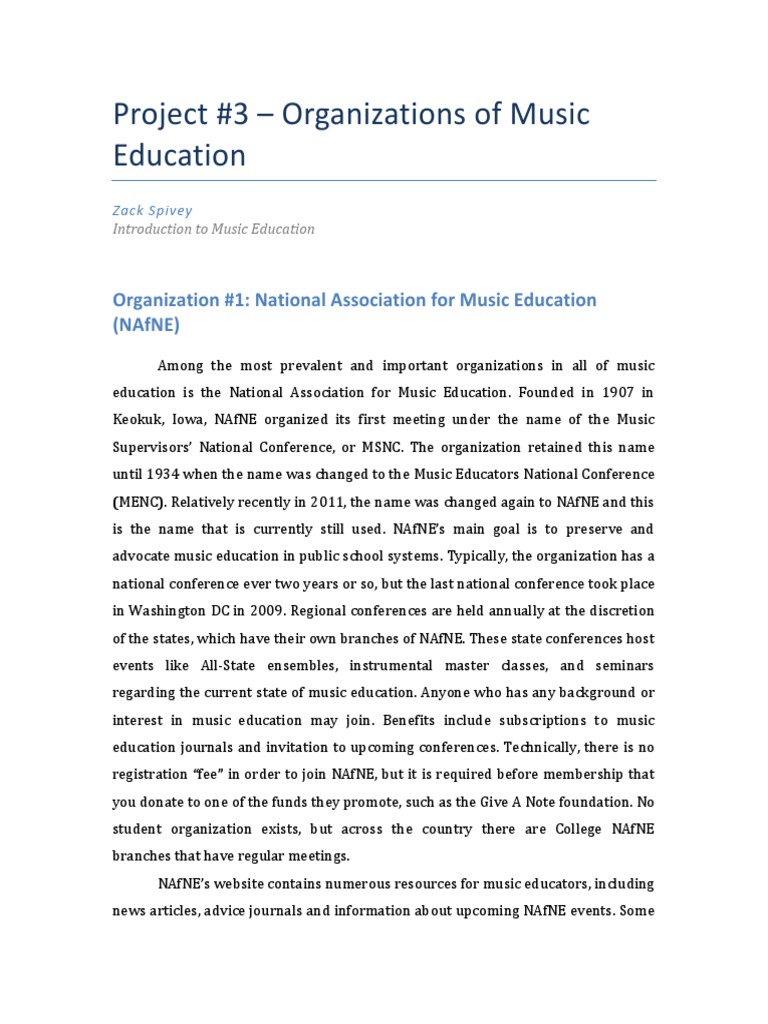 Project #3 – Organizations of Music Education

Zack Spivey
Introduction to Music Education

Organization #1: National Association for Music Education (NAfNE)

Among the most prevalent and important organizations in all of music education is the National Association for Music Education. Founded in 1907 in Keokuk, Iowa, NAfNE organized its first meeting under the name of the Music Supervisors' National Conference, or MSNC. The organization retained this name until 1934 when the name was changed to the Music Educators National Conference (MENC). Relatively recently in 2011, the name was changed again to NAfNE and this is the name that is currently still used. NAfNE's main goal is to preserve and advocate music education in public school systems. Typically, the organization has a national conference ever two years or so, but the last national conference took place in Washington DC in 2009. Regional conferences are held annually at the discretion of the states, which have their own branches of NAfNE. These state conferences host events like All-State ensembles, instrumental master classes, and seminars regarding the current state of music education. Anyone who has any background or interest in music education may join. Benefits include subscriptions to music education journals and invitation to upcoming conferences. Technically, there is no registration "fee" in order to join NAfNE, but it is required before membership that you donate to one of the funds they promote, such as the Give A Note foundation. No student organization exists, but across the country there are College NAfNE branches that have regular meetings.

NAfNE's website contains numerous resources for music educators, including news articles, advice journals and information about upcoming NAfNE events. Some